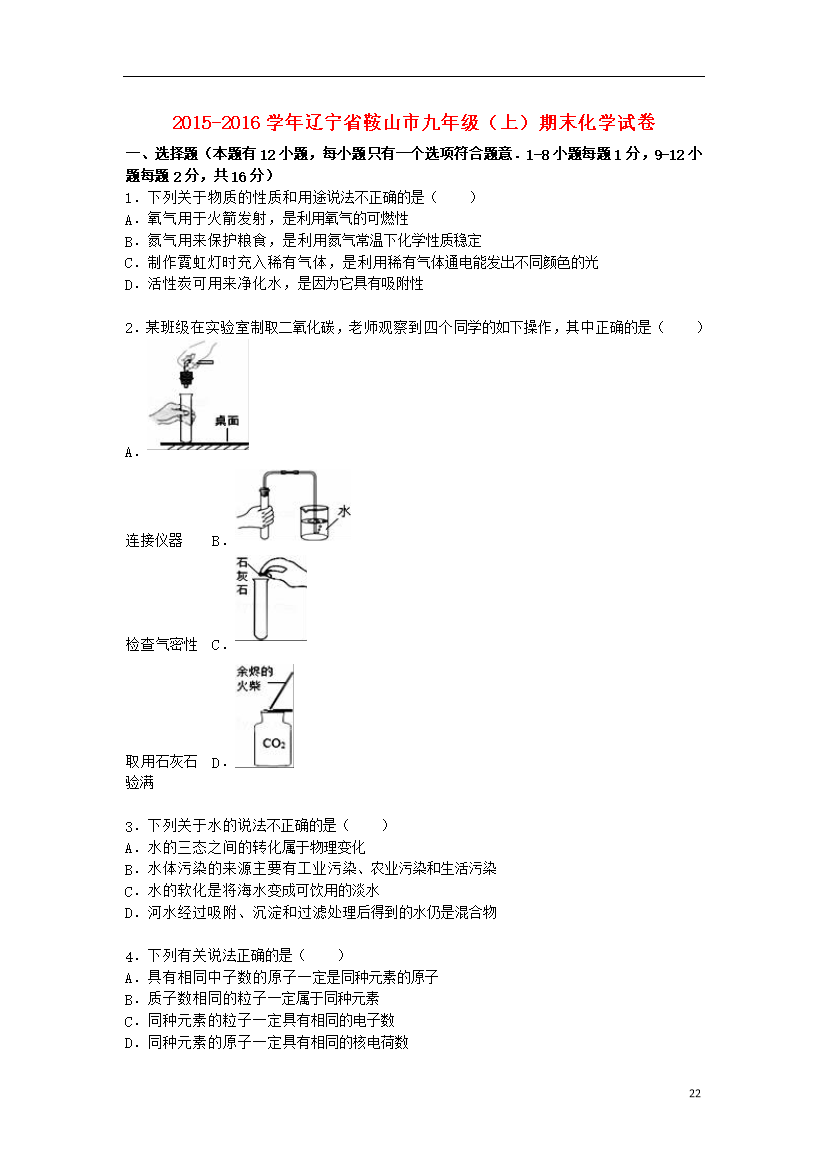 2015-2016 学年辽宁省鞍山市九年级（上）期末化学试卷

一、选择题（本题有 12 小题，每小题只有一个选项符合题意．1-8 小题每题 1 分，9-12 小题每题 2 分，共 16 分）

1．下列关于物质的性质和用途说法不正确的是（　　）
A．氧气用于火箭发射，是利用氧气的可燃性
B．氮气用来保护粮食，是利用氮气常温下化学性质稳定
C．制作霓虹灯时充入稀有气体，是利用稀有气体通电能发出不同颜色的光
D．活性炭可用来净化水，是因为它具有吸附性

2．某班级在实验室制取二氧化碳，老师观察到四个同学的如下操作，其中正确的是（　　）

桌面

A．

水

连接仪器　B．

石灰石

检查气密性　C．

余烬的火柴

$CO_2$

取用石灰石　D．

验满

3．下列关于水的说法不正确的是（　　）
A．水的三态之间的转化属于物理变化
B．水体污染的来源主要有工业污染、农业污染和生活污染
C．水的软化是将海水变成可饮用的淡水
D．河水经过吸附、沉淀和过滤处理后得到的水仍是混合物

4．下列有关说法正确的是（　　）
A．具有相同中子数的原子一定是同种元素的原子
B．质子数相同的粒子一定属于同种元素
C．同种元素的粒子一定具有相同的电子数
D．同种元素的原子一定具有相同的核电荷数

22